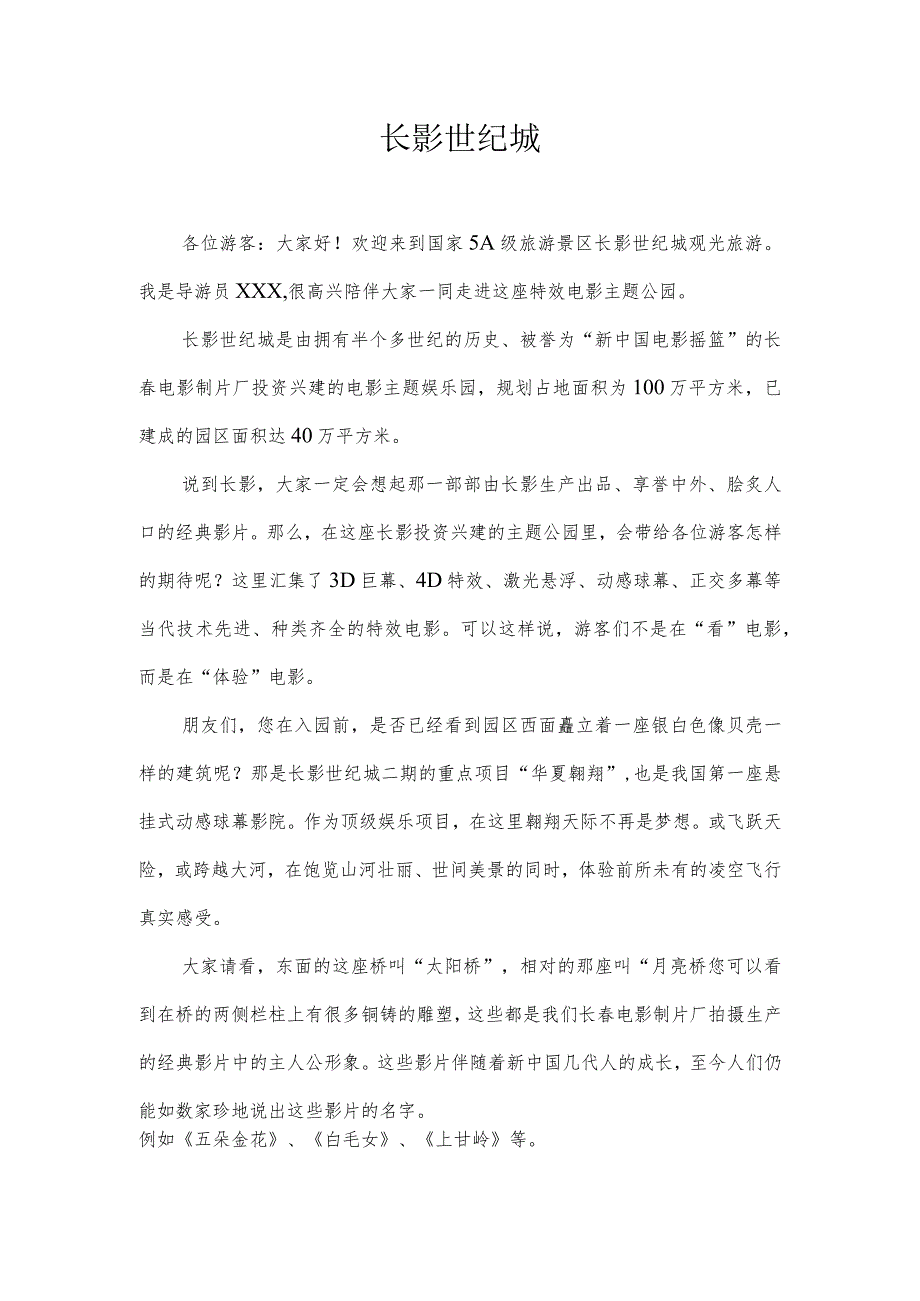 长影世纪城

各位游客：大家好！欢迎来到国家5A级旅游景区长影世纪城观光旅游。我是导游员XXX,很高兴陪伴大家一同走进这座特效电影主题公园。

长影世纪城是由拥有半个多世纪的历史、被誉为“新中国电影摇篮”的长春电影制片厂投资兴建的电影主题娱乐园，规划占地面积为100万平方米，已建成的园区面积达40万平方米。

说到长影，大家一定会想起那一部部由长影生产出品、享誉中外、脍炙人口的经典影片。那么，在这座长影投资兴建的主题公园里，会带给各位游客怎样的期待呢？这里汇集了3D巨幕、4D特效、激光悬浮、动感球幕、正交多幕等当代技术先进、种类齐全的特效电影。可以这样说，游客们不是在“看”电影，而是在“体验”电影。

朋友们，您在入园前，是否已经看到园区西面矗立着一座银白色像贝壳一样的建筑呢？那是长影世纪城二期的重点项目“华夏翱翔”,也是我国第一座悬挂式动感球幕影院。作为顶级娱乐项目，在这里翱翔天际不再是梦想。或飞跃天险，或跨越大河，在饱览山河壮丽、世间美景的同时，体验前所未有的凌空飞行真实感受。

大家请看，东面的这座桥叫“太阳桥”，相对的那座叫“月亮桥您可以看到在桥的两侧栏柱上有很多铜铸的雕塑，这些都是我们长春电影制片厂拍摄生产的经典影片中的主人公形象。这些影片伴随着新中国几代人的成长，至今人们仍能如数家珍地说出这些影片的名字。
例如《五朵金花》、《白毛女》、《上甘岭》等。